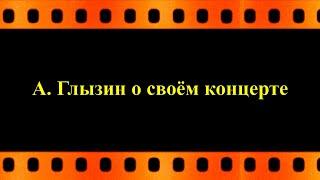 А. Глызин о своём концерте